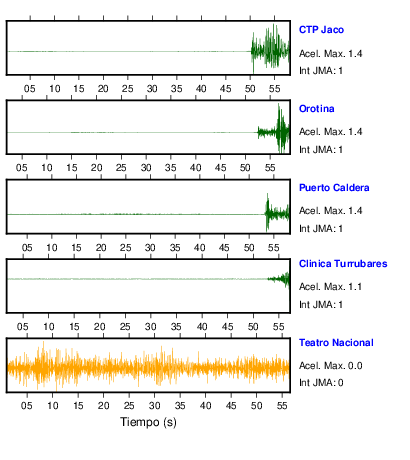 CTP Jaco
Acel. Max. 1.4
Int JMA: 1

05 10 15 20 25 30 35 40 45 50 55

Orotina
Acel. Max. 1.4
Int JMA: 1

05 10 15 20 25 30 35 40 45 50 55

Puerto Caldera
Acel. Max. 1.4
Int JMA: 1

05 10 15 20 25 30 35 40 45 50 55

Clinica Turrubares
Acel. Max. 1.1
Int JMA: 1

05 10 15 20 25 30 35 40 45 50 55

Teatro Nacional
Acel. Max. 0.0
Int JMA: 0

05 10 15 20 25 30 35 40 45 50 55
Tiempo (s)